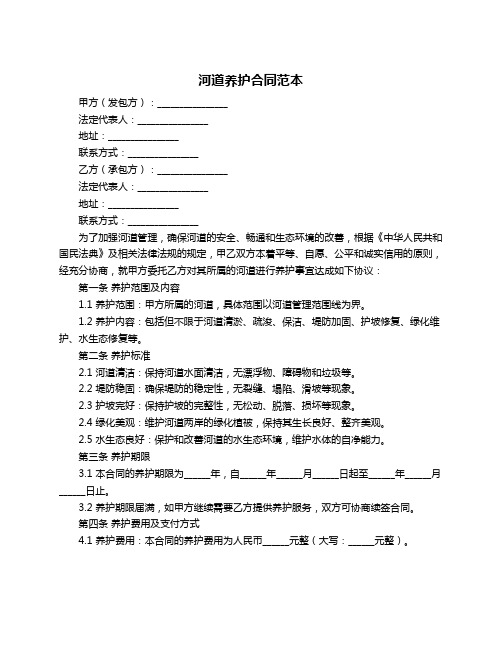 河道养护合同范本

甲方（发包方）：______________

法定代表人：______________

地址：______________

联系方式：______________

乙方（承包方）：______________

法定代表人：______________

地址：______________

联系方式：______________

为了加强河道管理，确保河道的安全、畅通和生态环境的改善，根据《中华人民共和国民法典》及相关法律法规的规定，甲乙双方本着平等、自愿、公平和诚实信用的原则，经充分协商，就甲方委托乙方对其所属的河道进行养护事宜达成如下协议：

第一条 养护范围及内容

1.1 养护范围：甲方所属的河道，具体范围以河道管理范围线为界。

1.2 养护内容：包括但不限于河道清淤、疏浚、保洁、堤防加固、护坡修复、绿化维护、水生态修复等。

第二条 养护标准

2.1 河道清洁：保持河道水面清洁，无漂浮物、障碍物和垃圾等。

2.2 堤防稳固：确保堤防的稳定性，无裂缝、塌陷、滑坡等现象。

2.3 护坡完好：保持护坡的完整性，无松动、脱落、损坏等现象。

2.4 绿化美观：维护河道两岸的绿化植被，保持其生长良好、整齐美观。

2.5 水生态良好：保护和改善河道的水生态环境，维护水体的自净能力。

第三条 养护期限

3.1 本合同的养护期限为_____年，自_____年_____月_____日起至_____年_____月_____日止。

3.2 养护期限届满，如甲方继续需要乙方提供养护服务，双方可协商续签合同。

第四条 养护费用及支付方式

4.1 养护费用：本合同的养护费用为人民币_____元整（大写：_____元整）。